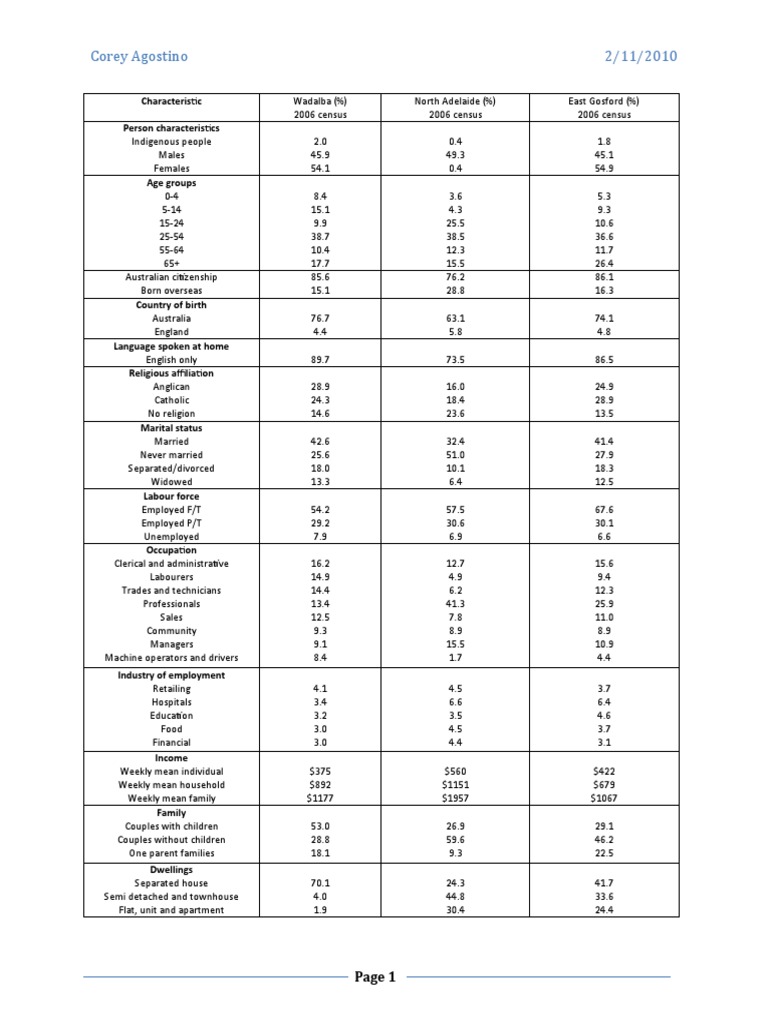 Corey Agostino 2/11/2010

| Characteristic | Wadalba (%) 2006 census | North Adelaide (%) 2006 census | East Gosford (%) 2006 census |
|---|---|---|---|
| Person characteristics | | | |
| Indigenous people | 2.0 | 0.4 | 1.8 |
| Males | 45.9 | 49.3 | 45.1 |
| Females | 54.1 | 0.4 | 54.9 |
| Age groups | | | |
| 0-4 | 8.4 | 3.6 | 5.3 |
| 5-14 | 15.1 | 4.3 | 9.3 |
| 15-24 | 9.9 | 25.5 | 10.6 |
| 25-54 | 38.7 | 38.5 | 36.6 |
| 55-64 | 10.4 | 12.3 | 11.7 |
| 65+ | 17.7 | 15.5 | 26.4 |
| Australian citizenship | 85.6 | 76.2 | 86.1 |
| Born overseas | 15.1 | 28.8 | 16.3 |
| Country of birth | | | |
| Australia | 76.7 | 63.1 | 74.1 |
| England | 4.4 | 5.8 | 4.8 |
| Language spoken at home | | | |
| English only | 89.7 | 73.5 | 86.5 |
| Religious affiliation | | | |
| Anglican | 28.9 | 16.0 | 24.9 |
| Catholic | 24.3 | 18.4 | 28.9 |
| No religion | 14.6 | 23.6 | 13.5 |
| Marital status | | | |
| Married | 42.6 | 32.4 | 41.4 |
| Never married | 25.6 | 51.0 | 27.9 |
| Separated/divorced | 18.0 | 10.1 | 18.3 |
| Widowed | 13.3 | 6.4 | 12.5 |
| Labour force | | | |
| Employed F/T | 54.2 | 57.5 | 67.6 |
| Employed P/T | 29.2 | 30.6 | 30.1 |
| Unemployed | 7.9 | 6.9 | 6.6 |
| Occupation | | | |
| Clerical and administrative | 16.2 | 12.7 | 15.6 |
| Labourers | 14.9 | 4.9 | 9.4 |
| Trades and technicians | 14.4 | 6.2 | 12.3 |
| Professionals | 13.4 | 41.3 | 25.9 |
| Sales | 12.5 | 7.8 | 11.0 |
| Community | 9.3 | 8.9 | 8.9 |
| Managers | 9.1 | 15.5 | 10.9 |
| Machine operators and drivers | 8.4 | 1.7 | 4.4 |
| Industry of employment | | | |
| Retailing | 4.1 | 4.5 | 3.7 |
| Hospitals | 3.4 | 6.6 | 6.4 |
| Education | 3.2 | 3.5 | 4.6 |
| Food | 3.0 | 4.5 | 3.7 |
| Financial | 3.0 | 4.4 | 3.1 |
| Income | | | |
| Weekly mean individual | $375 | $560 | $422 |
| Weekly mean household | $892 | $1151 | $679 |
| Weekly mean family | $1177 | $1957 | $1067 |
| Family | | | |
| Couples with children | 53.0 | 26.9 | 29.1 |
| Couples without children | 28.8 | 59.6 | 46.2 |
| One parent families | 18.1 | 9.3 | 22.5 |
| Dwellings | | | |
| Separated house | 70.1 | 24.3 | 41.7 |
| Semi detached and townhouse | 4.0 | 44.8 | 33.6 |
| Flat, unit and apartment | 1.9 | 30.4 | 24.4 |

Page 1